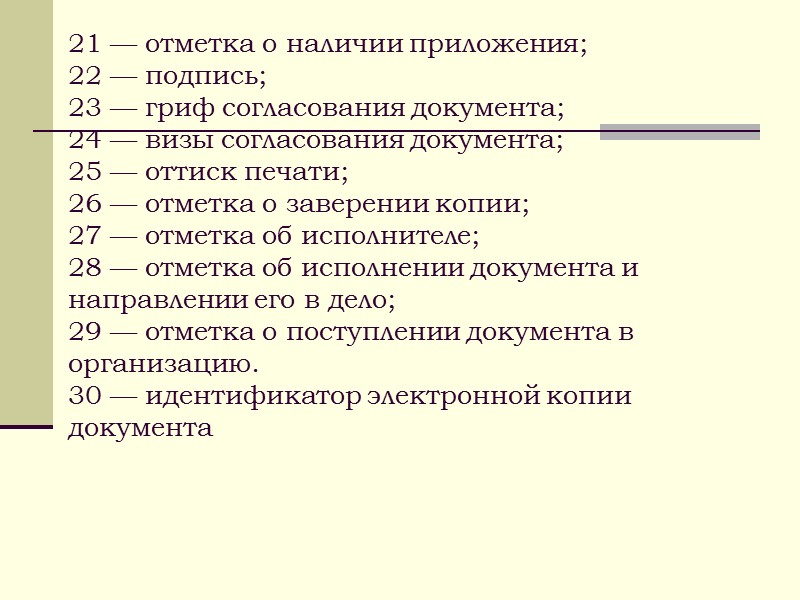 21 — отметка о наличии приложения;
22 — подпись;
23 — гриф согласования документа;
24 — визы согласования документа;
25 — оттиск печати;
26 — отметка о заверении копии;
27 — отметка об исполнителе;
28 — отметка об исполнении документа и направлении его в дело;
29 — отметка о поступлении документа в организацию.
30 — идентификатор электронной копии документа